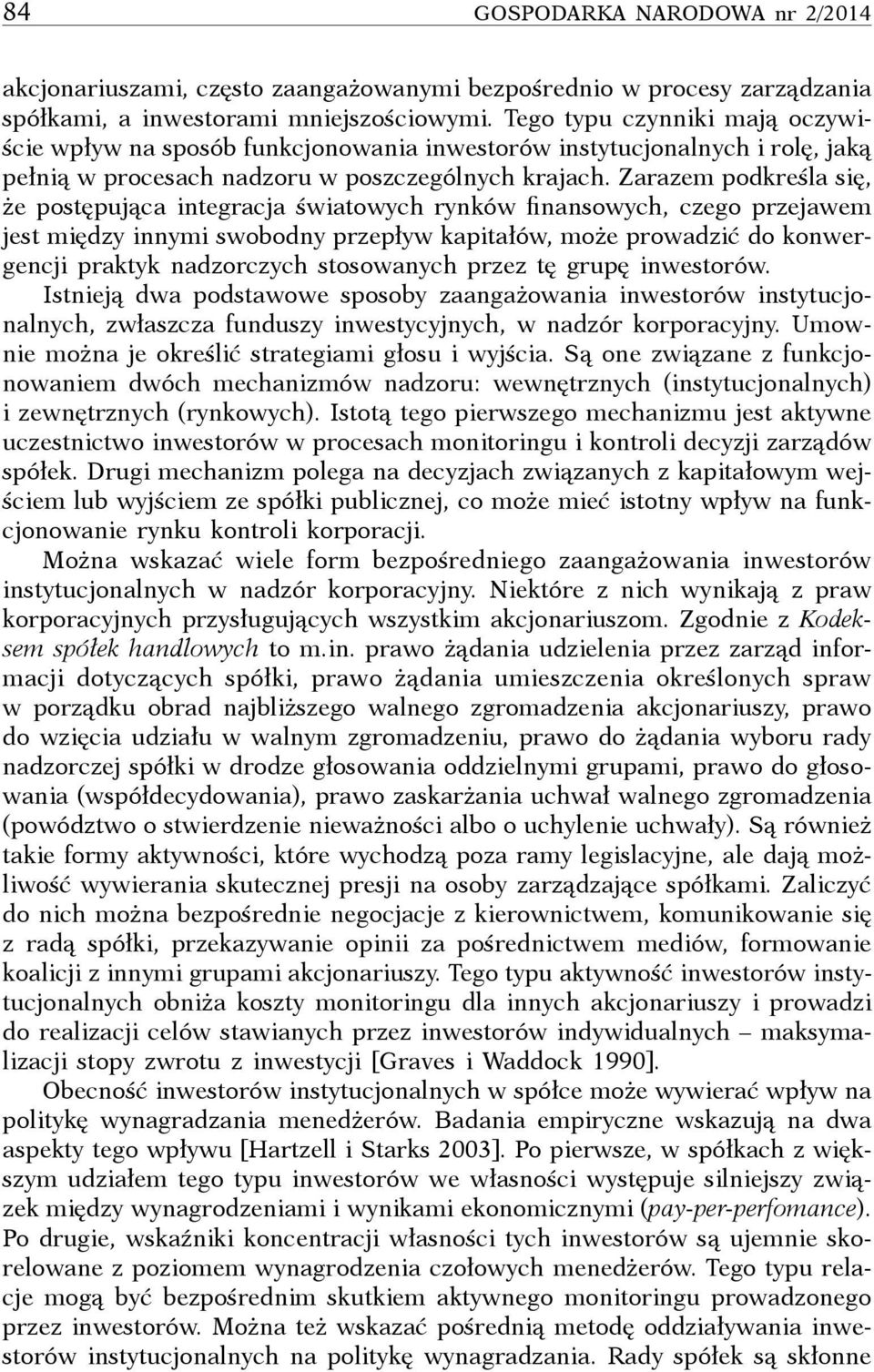 84 GOSPODARKA NARODOWA nr 2/2014

akcjonariuszami, często zaangażowanymi bezpośrednio w procesy zarządzania spółkami, a inwestorami mniejszościowymi. Tego typu czynniki mają oczywiście wpływ na sposób funkcjonowania inwestorów instytucjonalnych i rolę, jaką pełnią w procesach nadzoru w poszczególnych krajach. Zarazem podkreśla się, że postępująca integracja światowych rynków finansowych, czego przejawem jest między innymi swobodny przepływ kapitałów, może prowadzić do konwergencji praktyk nadzorczych stosowanych przez tę grupę inwestorów.

Istnieją dwa podstawowe sposoby zaangażowania inwestorów instytucjonalnych, zwłaszcza funduszy inwestycyjnych, w nadzór korporacyjny. Umownie można je określić strategiami głosu i wyjścia. Są one związane z funkcjonowaniem dwóch mechanizmów nadzoru: wewnętrznych (instytucjonalnych) i zewnętrznych (rynkowych). Istotą tego pierwszego mechanizmu jest aktywne uczestnictwo inwestorów w procesach monitoringu i kontroli decyzji zarządów spółek. Drugi mechanizm polega na decyzjach związanych z kapitałowym wejściem lub wyjściem ze spółki publicznej, co może mieć istotny wpływ na funkcjonowanie rynku kontroli korporacji.

Można wskazać wiele form bezpośredniego zaangażowania inwestorów instytucjonalnych w nadzór korporacyjny. Niektóre z nich wynikają z praw korporacyjnych przysługujących wszystkim akcjonariuszom. Zgodnie z Kodeksem spółek handlowych to m.in. prawo żądania udzielenia przez zarząd informacji dotyczących spółki, prawo żądania umieszczenia określonych spraw w porządku obrad najbliższego walnego zgromadzenia akcjonariuszy, prawo do wzięcia udziału w walnym zgromadzeniu, prawo do żądania wyboru rady nadzorczej spółki w drodze głosowania oddzielnymi grupami, prawo do głosowania (współdecydowania), prawo zaskarżania uchwał walnego zgromadzenia (powództwo o stwierdzenie nieważności albo o uchylenie uchwały). Są również takie formy aktywności, które wychodzą poza ramy legislacyjne, ale dają możliwość wywierania skutecznej presji na osoby zarządzające spółkami. Zaliczyć do nich można bezpośrednie negocjacje z kierownictwem, komunikowanie się z radą spółki, przekazywanie opinii za pośrednictwem mediów, formowanie koalicji z innymi grupami akcjonariuszy. Tego typu aktywność inwestorów instytucjonalnych obniża koszty monitoringu dla innych akcjonariuszy i prowadzi do realizacji celów stawianych przez inwestorów indywidualnych – maksymalizacji stopy zwrotu z inwestycji [Graves i Waddock 1990].

Obecność inwestorów instytucjonalnych w spółce może wywierać wpływ na politykę wynagradzania menedżerów. Badania empiryczne wskazują na dwa aspekty tego wpływu [Hartzell i Starks 2003]. Po pierwsze, w spółkach z większym udziałem tego typu inwestorów we własności występuje silniejszy związek między wynagrodzeniami i wynikami ekonomicznymi (pay-per-perfomance). Po drugie, wskaźniki koncentracji własności tych inwestorów są ujemnie skorelowane z poziomem wynagrodzenia czołowych menedżerów. Tego typu relacje mogą być bezpośrednim skutkiem aktywnego monitoringu prowadzonego przez inwestorów. Można też wskazać pośrednią metodę oddziaływania inwestorów instytucjonalnych na politykę wynagradzania. Rady spółek są skłonne